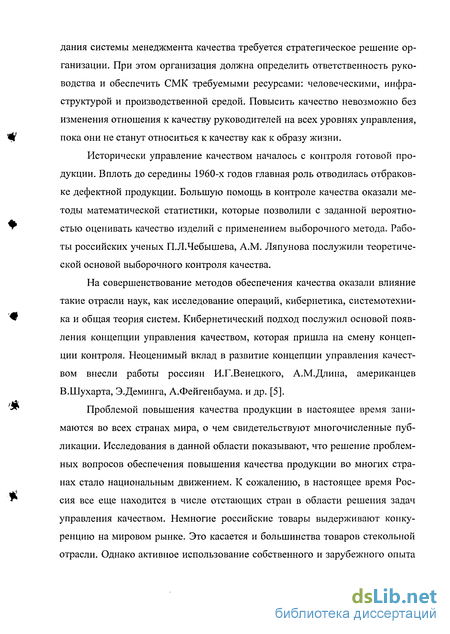 дания системы менеджмента качества требуется стратегическое решение организации. При этом организация должна определить ответственность руководства и обеспечить СМК требуемыми ресурсами: человеческими, инфраструктурой и производственной средой. Повысить качество невозможно без изменения отношения к качеству руководителей на всех уровнях управления, пока они не станут относиться к качеству как к образу жизни.

Исторически управление качеством началось с контроля готовой продукции. Вплоть до середины 1960-х годов главная роль отводилась отбраковке дефектной продукции. Большую помощь в контроле качества оказали методы математической статистики, которые позволили с заданной вероятностью оценивать качество изделий с применением выборочного метода. Работы российских ученых П.Л.Чебышева, А.М. Ляпунова послужили теоретической основой выборочного контроля качества.

На совершенствование методов обеспечения качества оказали влияние такие отрасли наук, как исследование операций, кибернетика, системотехника и общая теория систем. Кибернетический подход послужил основой появления концепции управления качеством, которая пришла на смену концепции контроля. Неоценимый вклад в развитие концепции управления качеством внесли работы россиян И.Г.Венецкого, А.М.Длина, американцев В.Шухарта, Э.Деминга, А.Фейгенбаума. и др. [5].

Проблемой повышения качества продукции в настоящее время занимаются во всех странах мира, о чем свидетельствуют многочисленные публикации. Исследования в данной области показывают, что решение проблемных вопросов обеспечения повышения качества продукции во многих странах стало национальным движением. К сожалению, в настоящее время Россия все еще находится в числе отстающих стран в области решения задач управления качеством. Немногие российские товары выдерживают конкуренцию на мировом рынке. Это касается и большинства товаров стекольной отрасли. Однако активное использование собственного и зарубежного опыта

dsLib.net
библиотека диссертаций